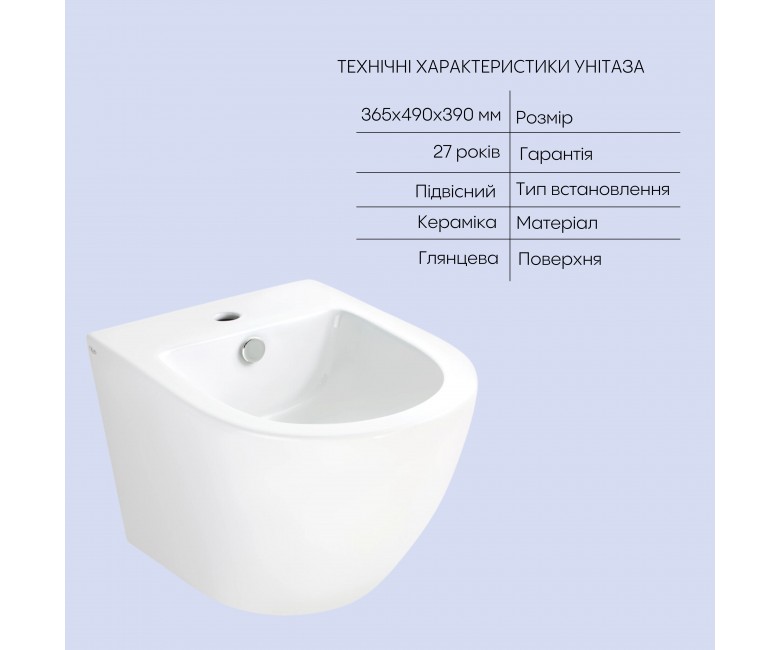 ТЕХНІЧНІ ХАРАКТЕРИСТИКИ УНІТАЗА

| 365x490x390 мм | Розмір |
|---|---|
| 27 років | Гарантія |
| Підвісний | Тип встановлення |
| Кераміка | Матеріал |
| Глянцева | Поверхня |